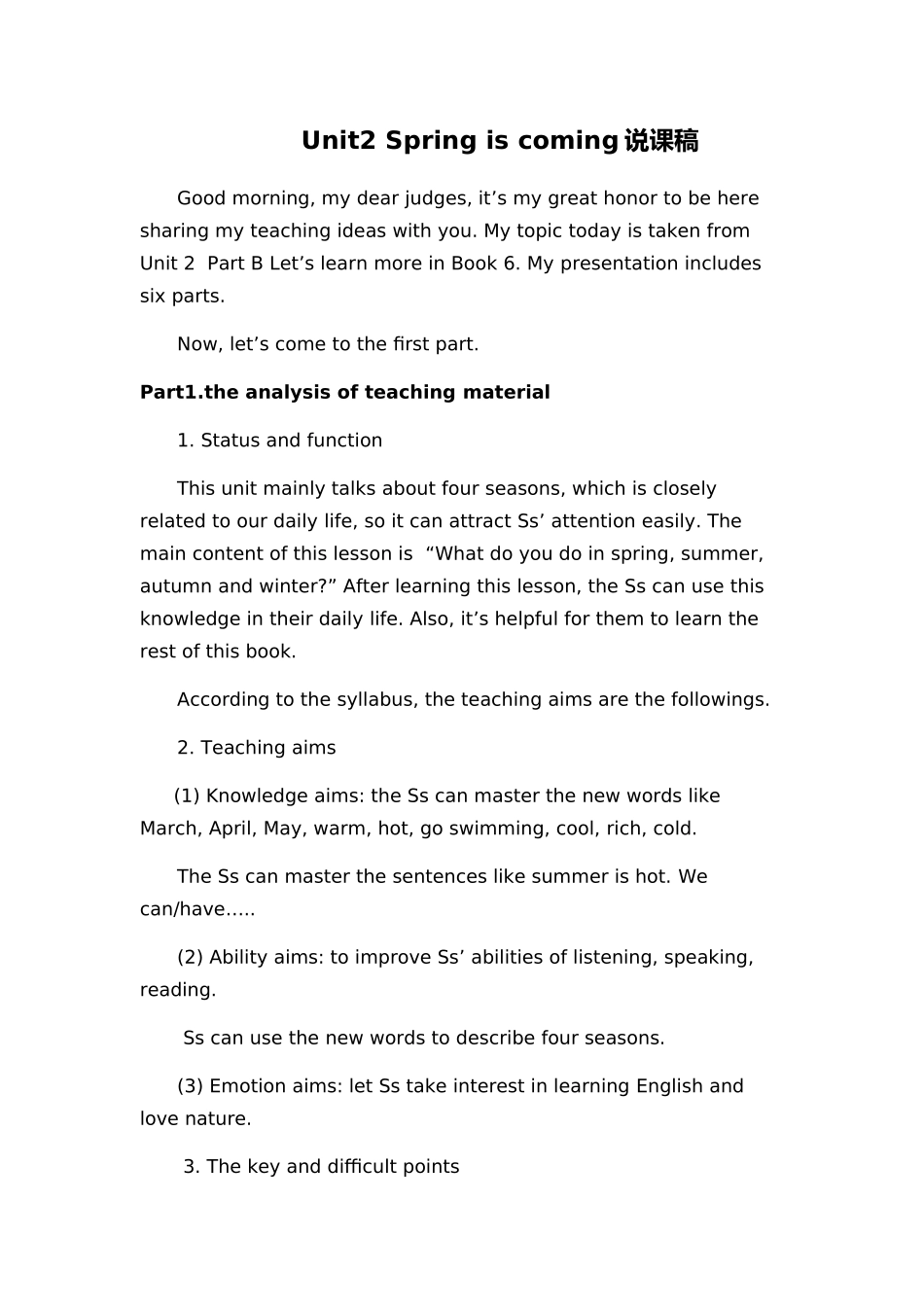 Unit2 Spring is coming说课稿

Good morning, my dear judges, it’s my great honor to be here sharing my teaching ideas with you. My topic today is taken from Unit 2 Part B Let’s learn more in Book 6. My presentation includes six parts.

Now, let’s come to the first part.

Part1.the analysis of teaching material

1. Status and function

This unit mainly talks about four seasons, which is closely related to our daily life, so it can attract Ss’ attention easily. The main content of this lesson is “What do you do in spring, summer, autumn and winter?” After learning this lesson, the Ss can use this knowledge in their daily life. Also, it’s helpful for them to learn the rest of this book.

According to the syllabus, the teaching aims are the followings.

2. Teaching aims

(1) Knowledge aims: the Ss can master the new words like March, April, May, warm, hot, go swimming, cool, rich, cold.

The Ss can master the sentences like summer is hot. We can/have…..

(2) Ability aims: to improve Ss’ abilities of listening, speaking, reading.

Ss can use the new words to describe four seasons.

(3) Emotion aims: let Ss take interest in learning English and love nature.

3. The key and difficult points